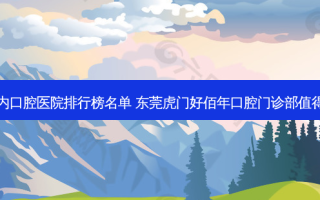 内口腔医院排行榜名单 东莞虎门好佰年口腔门诊部值得